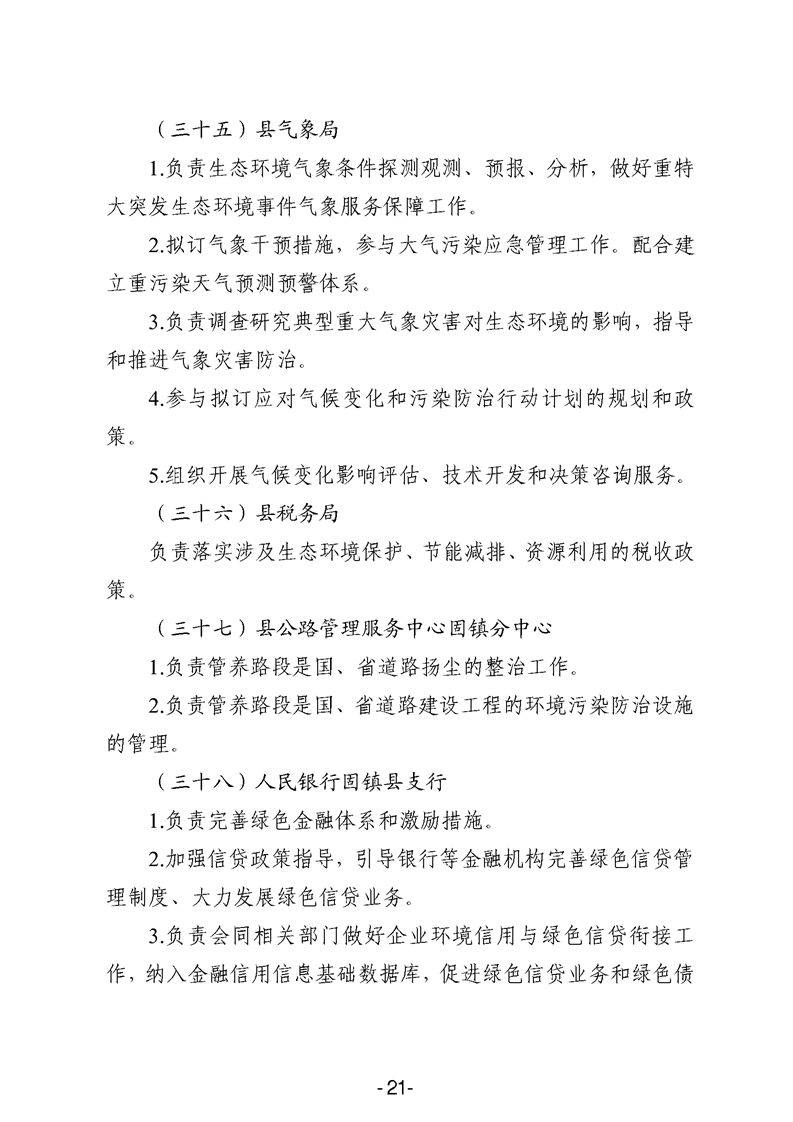 （三十五）县气象局

1.负责生态环境气象条件探测观测、预报、分析，做好重特大突发生态环境事件气象服务保障工作。

2.拟订气象干预措施，参与大气污染应急管理工作。配合建立重污染天气预测预警体系。

3.负责调查研究典型重大气象灾害对生态环境的影响，指导和推进气象灾害防治。

4.参与拟订应对气候变化和污染防治行动计划的规划和政策。

5.组织开展气候变化影响评估、技术开发和决策咨询服务。

（三十六）县税务局

负责落实涉及生态环境保护、节能减排、资源利用的税收政策。

（三十七）县公路管理服务中心固镇分中心

1.负责管养路段是国、省道路扬尘的整治工作。

2.负责管养路段是国、省道路建设工程的环境污染防治设施的管理。

（三十八）人民银行固镇县支行

1.负责完善绿色金融体系和激励措施。

2.加强信贷政策指导，引导银行等金融机构完善绿色信贷管理制度、大力发展绿色信贷业务。

3.负责会同相关部门做好企业环境信用与绿色信贷衔接工作，纳入金融信用信息基础数据库，促进绿色信贷业务和绿色债

-21-